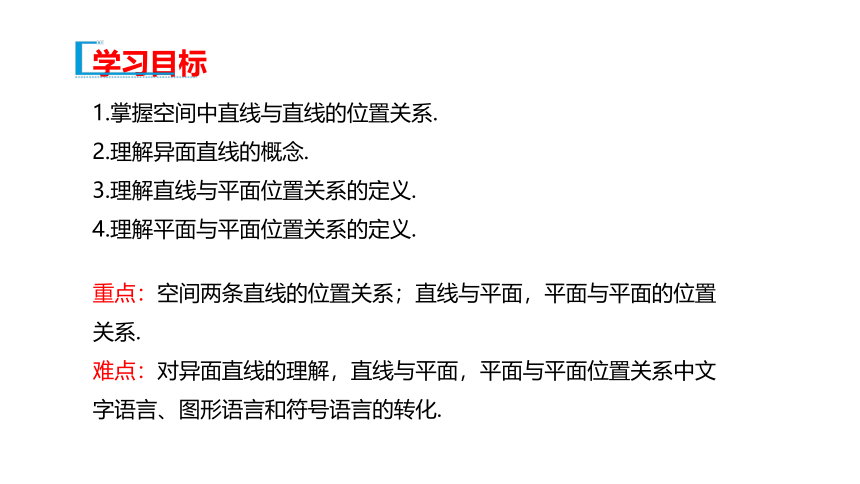 学习目标

1.掌握空间中直线与直线的位置关系.
2.理解异面直线的概念.
3.理解直线与平面位置关系的定义.
4.理解平面与平面位置关系的定义.

重点：空间两条直线的位置关系；直线与平面，平面与平面的位置关系.
难点：对异面直线的理解，直线与平面，平面与平面位置关系中文字语言、图形语言和符号语言的转化.